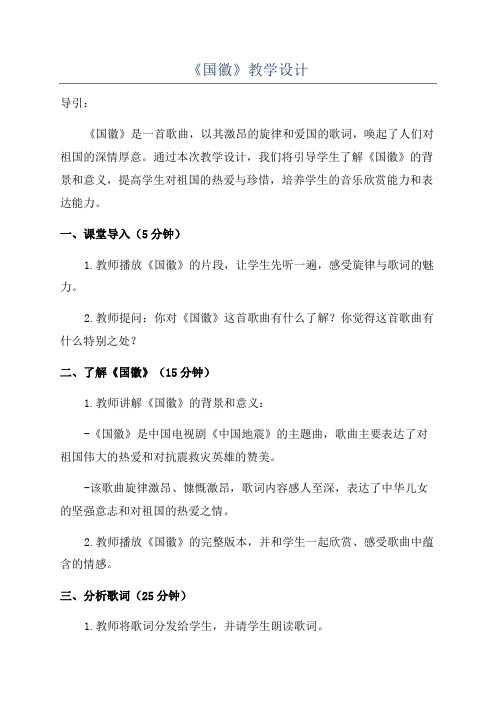 《国徽》教学设计

导引：

《国徽》是一首歌曲，以其激昂的旋律和爱国的歌词，唤起了人们对祖国的深情厚意。通过本次教学设计，我们将引导学生了解《国徽》的背景和意义，提高学生对祖国的热爱与珍惜，培养学生的音乐欣赏能力和表达能力。

一、课堂导入（5分钟）

1.教师播放《国徽》的片段，让学生先听一遍，感受旋律与歌词的魅力。

2.教师提问：你对《国徽》这首歌曲有什么了解？你觉得这首歌曲有什么特别之处？

二、了解《国徽》（15分钟）

1.教师讲解《国徽》的背景和意义：

-《国徽》是中国电视剧《中国地震》的主题曲，歌曲主要表达了对祖国伟大的热爱和对抗震救灾英雄的赞美。

-该歌曲旋律激昂、慷慨激昂，歌词内容感人至深，表达了中华儿女的坚强意志和对祖国的热爱之情。

2.教师播放《国徽》的完整版本，并和学生一起欣赏、感受歌曲中蕴含的情感。

三、分析歌词（25分钟）

1.教师将歌词分发给学生，并请学生朗读歌词。